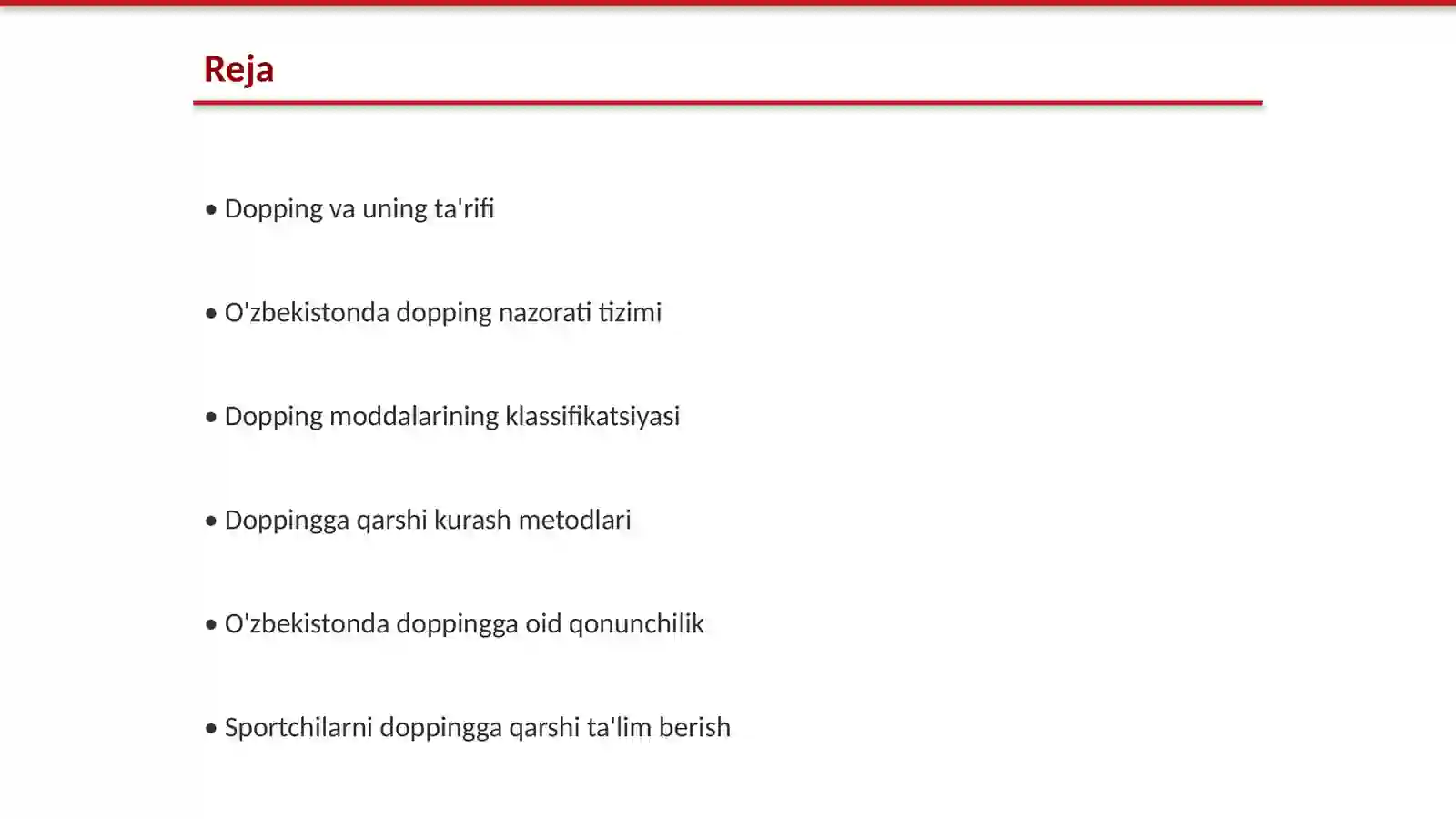 Reja

• Dopping va uning ta'rifi

• O'zbekistonda dopping nazorati tizimi

• Dopping moddalarining klassifikatsiyasi

• Doppingga qarshi kurash metodlari

• O'zbekistonda doppingga oid qonunchilik

• Sportchilarni doppingga qarshi ta'lim berish